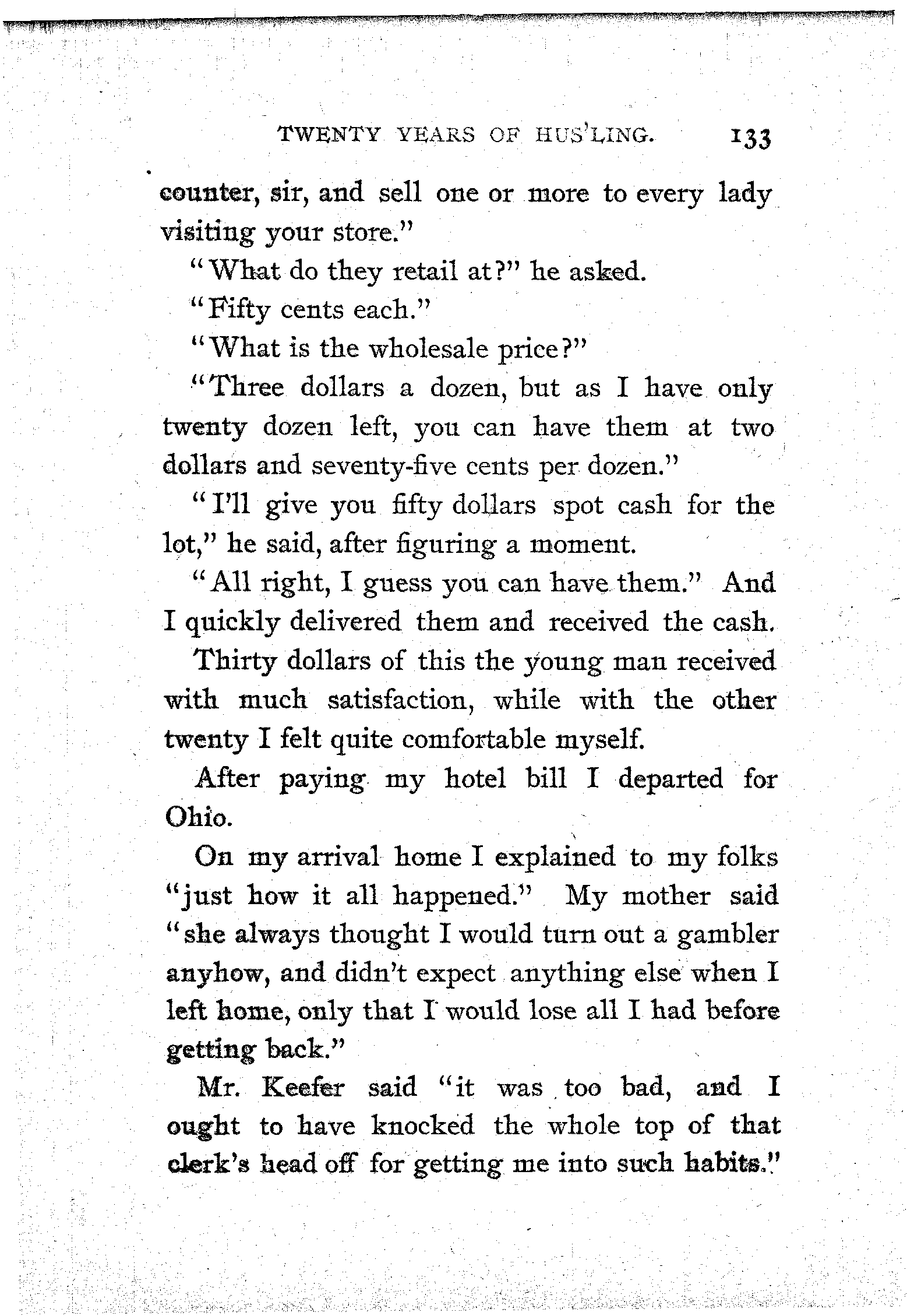 TWENTY YEARS OF HUS'LING. 133

counter, sir, and sell one or more to every lady visiting your store."

"What do they retail at?" he asked.

"Fifty cents each."

"What is the wholesale price?"

"Three dollars a dozen, but as I have only twenty dozen left, you can have them at two dollars and seventy-five cents per dozen."

"I'll give you fifty dollars spot cash for the lot," he said, after figuring a moment.

"All right, I guess you can have them." And I quickly delivered them and received the cash.

Thirty dollars of this the young man received with much satisfaction, while with the other twenty I felt quite comfortable myself.

After paying my hotel bill I departed for Ohio.

On my arrival home I explained to my folks "just how it all happened." My mother said "she always thought I would turn out a gambler anyhow, and didn't expect anything else when I left home, only that I would lose all I had before getting back."

Mr. Keefer said "it was too bad, and I ought to have knocked the whole top of that clerk's head off for getting me into such habits."